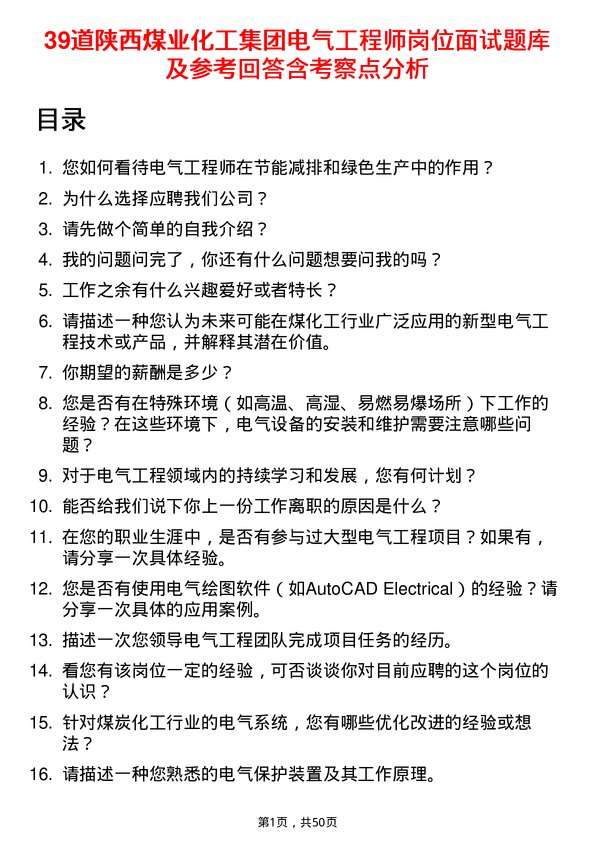 39道陕西煤业化工集团电气工程师岗位面试题库及参考回答含考察点分析

目录

1. 您如何看待电气工程师在节能减排和绿色生产中的作用？
2. 为什么选择应聘我们公司？
3. 请先做个简单的自我介绍？
4. 我的问题问完了，你还有什么问题想要问我的吗？
5. 工作之余有什么兴趣爱好或者特长？
6. 请描述一种您认为未来可能在煤化工行业广泛应用的新型电气工程技术或产品，并解释其潜在价值。
7. 你期望的薪酬是多少？
8. 您是否有在特殊环境（如高温、高湿、易燃易爆场所）下工作的经验？在这些环境下，电气设备的安装和维护需要注意哪些问题？
9. 对于电气工程领域内的持续学习和发展，您有何计划？
10. 能否给我们说下你上一份工作离职的原因是什么？
11. 在您的职业生涯中，是否有参与过大型电气工程项目？如果有，请分享一次具体经验。
12. 您是否有使用电气绘图软件（如AutoCAD Electrical）的经验？请分享一次具体的应用案例。
13. 描述一次您领导电气工程团队完成项目任务的经历。
14. 看您有该岗位一定的经验，可否谈谈你对目前应聘的这个岗位的认识？
15. 针对煤炭化工行业的电气系统，您有哪些优化改进的经验或想法？
16. 请描述一种您熟悉的电气保护装置及其工作原理。

第1页，共50页